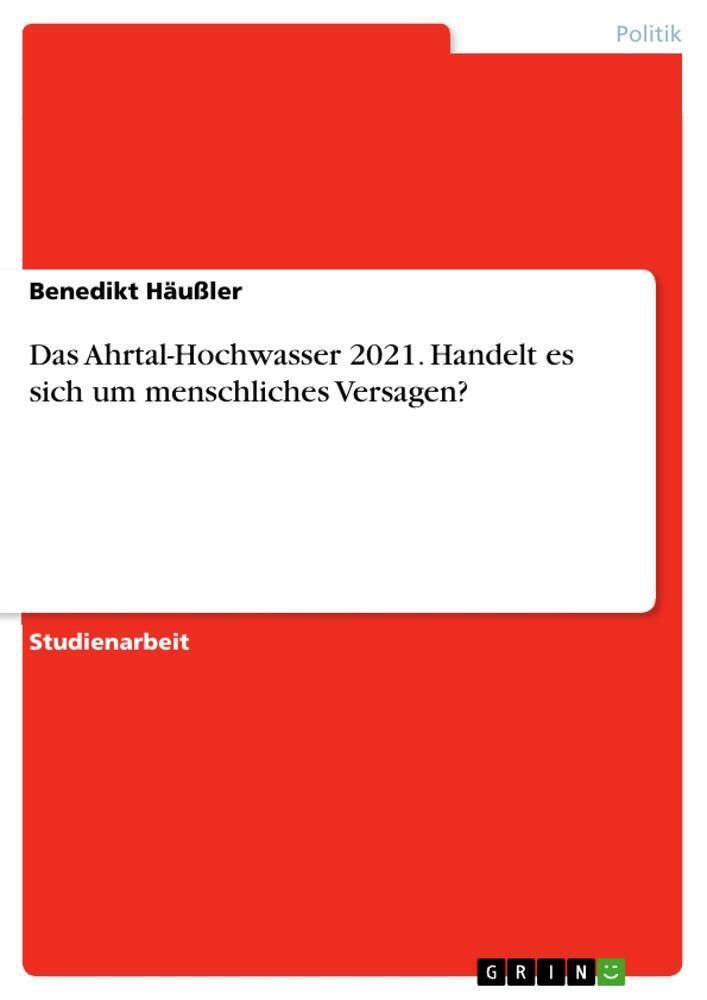 Politik

Benedikt Häußler

Das Ahrtal-Hochwasser 2021. Handelt es sich um menschliches Versagen?

Studienarbeit

GRIN